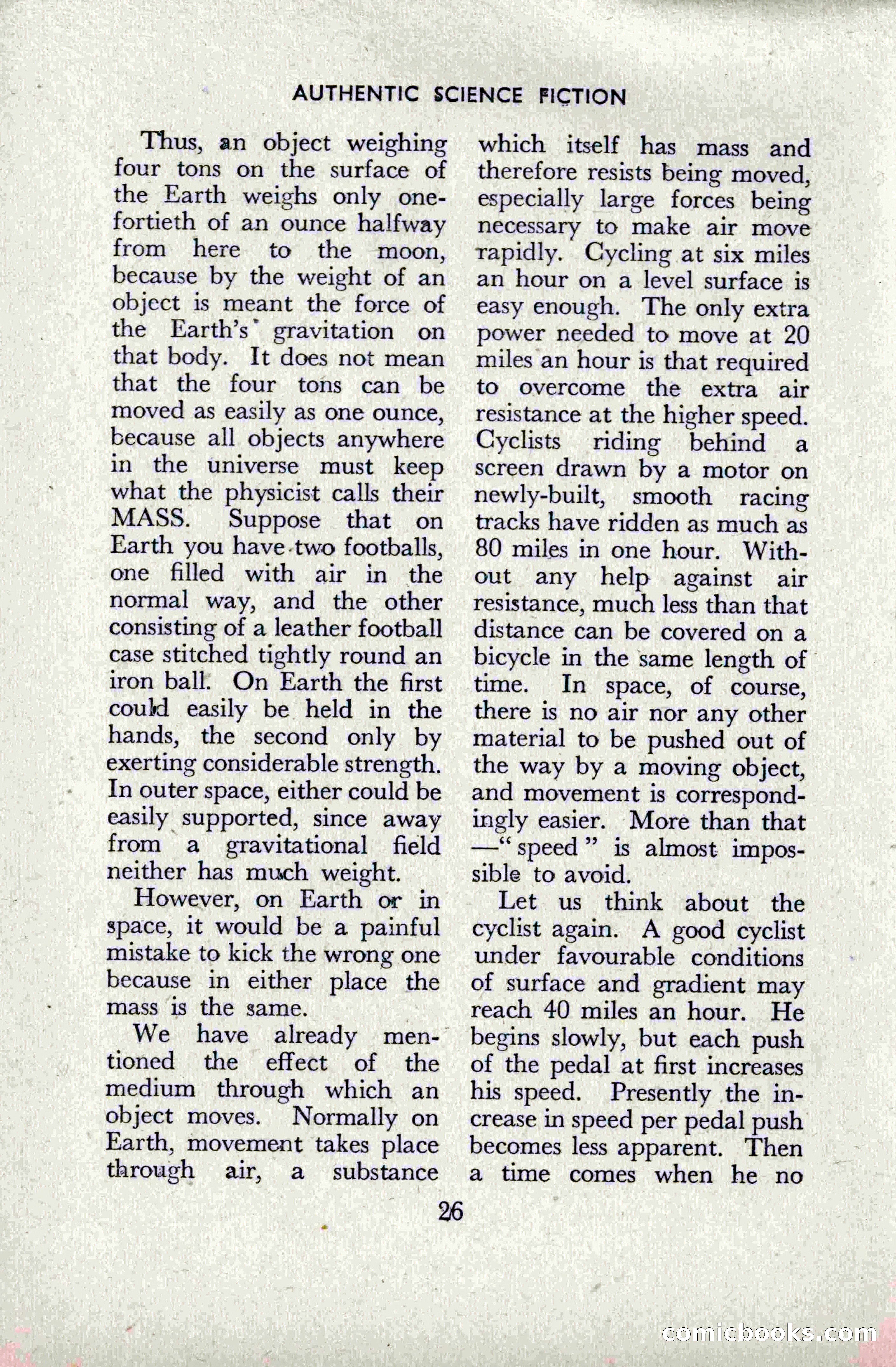 AUTHENTIC SCIENCE FICTION

Thus, an object weighing four tons on the surface of the Earth weighs only one-fortieth of an ounce halfway from here to the moon, because by the weight of an object is meant the force of the Earth's gravitation on that body. It does not mean that the four tons can be moved as easily as one ounce, because all objects anywhere in the universe must keep what the physicist calls their MASS. Suppose that on Earth you have two footballs, one filled with air in the normal way, and the other consisting of a leather football case stitched tightly round an iron ball. On Earth the first could easily be held in the hands, the second only by exerting considerable strength. In outer space, either could be easily supported, since away from a gravitational field neither has much weight.

However, on Earth or in space, it would be a painful mistake to kick the wrong one because in either place the mass is the same.

We have already mentioned the effect of the medium through which an object moves. Normally on Earth, movement takes place through air, a substance which itself has mass and therefore resists being moved, especially large forces being necessary to make air move rapidly. Cycling at six miles an hour on a level surface is easy enough. The only extra power needed to move at 20 miles an hour is that required to overcome the extra air resistance at the higher speed. Cyclists riding behind a screen drawn by a motor on newly-built, smooth racing tracks have ridden as much as 80 miles in one hour. Without any help against air resistance, much less than that distance can be covered on a bicycle in the same length of time. In space, of course, there is no air nor any other material to be pushed out of the way by a moving object, and movement is correspondingly easier. More than that —" speed " is almost impossible to avoid.

Let us think about the cyclist again. A good cyclist under favourable conditions of surface and gradient may reach 40 miles an hour. He begins slowly, but each push of the pedal at first increases his speed. Presently the increase in speed per pedal push becomes less apparent. Then a time comes when he no

26

comicbooks.com